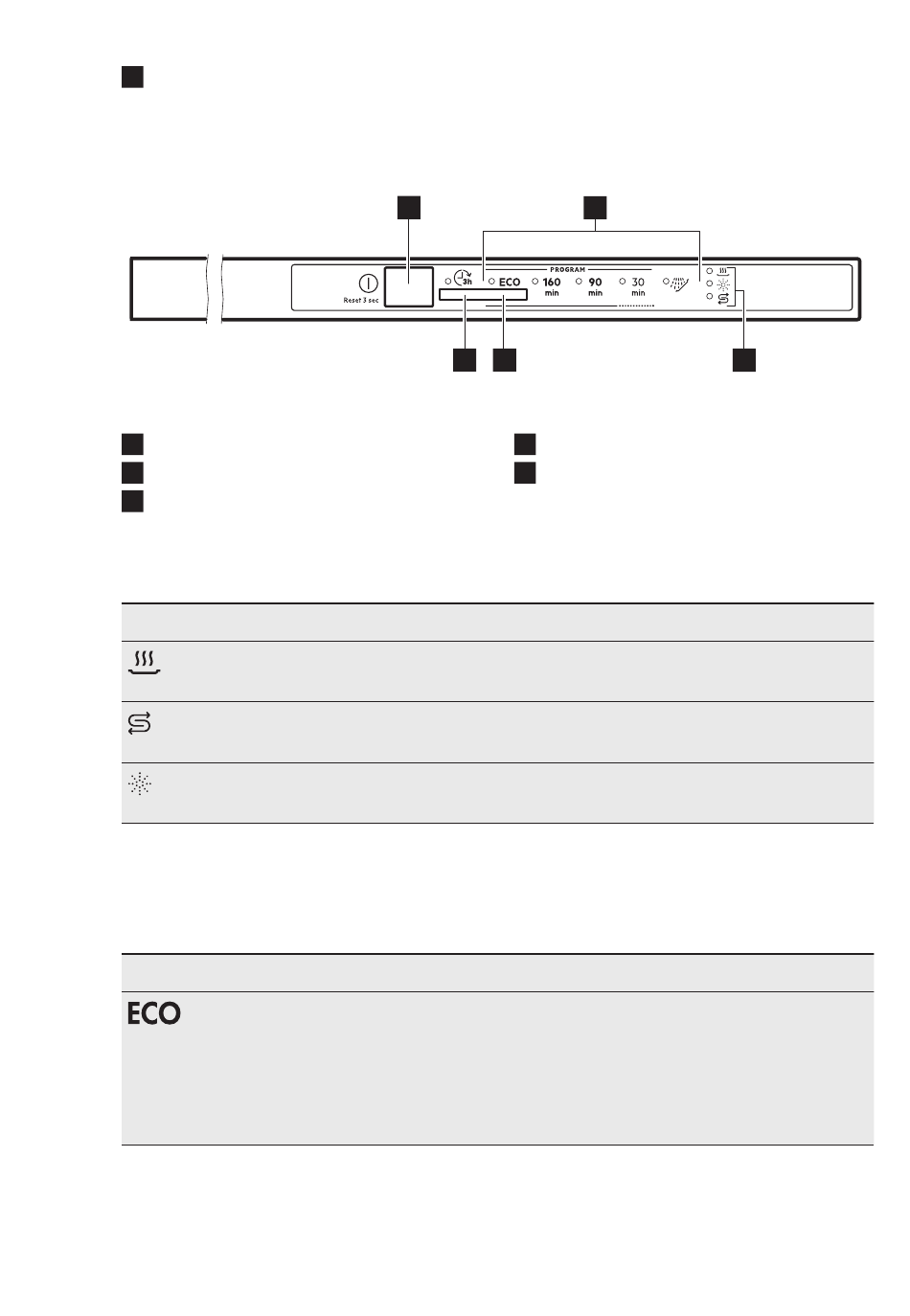 Reset 3 sec

3h

PROGRAM

ECO

160 min

90 min

30 min

ECO